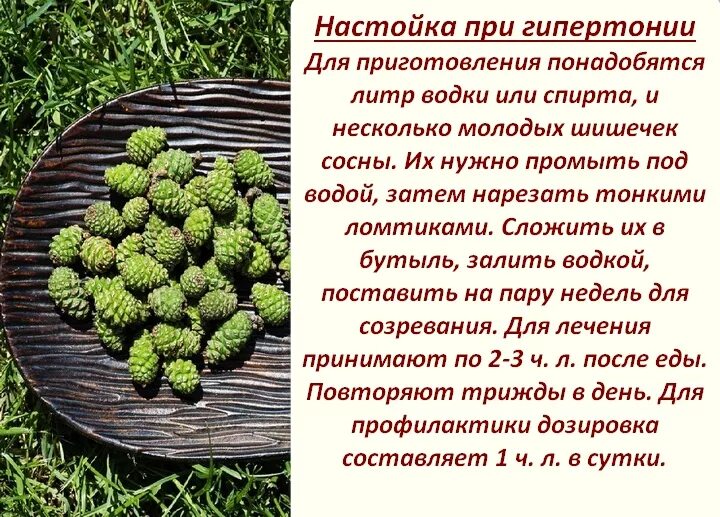 Настойка при гипертонии

Для приготовления понадобятся литр водки или спирта, и несколько молодых шишечек сосны. Их нужно промыть под водой, затем нарезать тонкими ломтиками. Сложить их в бутыль, залить водкой, поставить на пару недель для созревания. Для лечения принимают по 2-3 ч. л. после еды. Повторяют трижды в день. Для профилактики дозировка составляет 1 ч. л. в сутки.